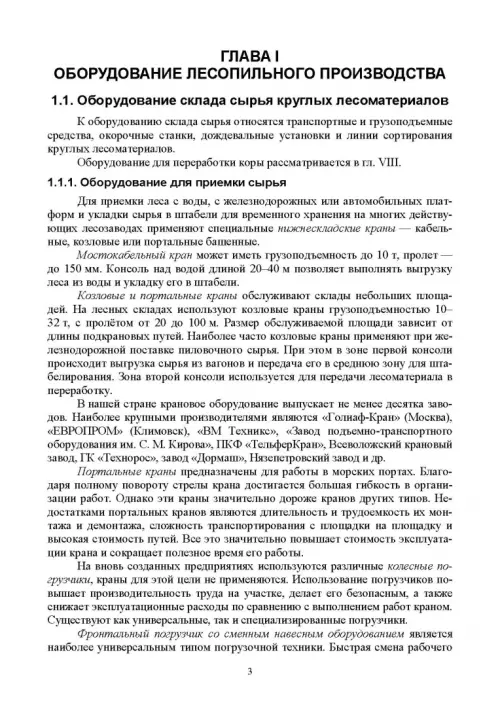 ГЛАВА I
ОБОРУДОВАНИЕ ЛЕСОПИЛЬНОГО ПРОИЗВОДСТВА

1.1. Оборудование склада сырья круглых лесоматериалов

К оборудованию склада сырья относятся транспортные и грузоподъемные средства, окорочные станки, дождевальные установки и линии сортирования круглых лесоматериалов.

Оборудование для переработки коры рассматривается в гл. VIII.

1.1.1. Оборудование для приемки сырья

Для приемки леса с воды, с железнодорожных или автомобильных платформ и укладки сырья в штабели для временного хранения на многих действующих лесозаводах применяют специальные нижнескладские краны — кабельные, козловые или портальные башенные.

Мостокабельный кран может иметь грузоподъемность до 10 т, пролет — до 150 мм. Консоль над водой длиной 20–40 м позволяет выполнять выгрузку леса из воды и укладку его в штабели.

Козловые и портальные краны обслуживают склады небольших площадей. На лесных складах используют козловые краны грузоподъемностью 10–32 т, с пролётом от 20 до 100 м. Размер обслуживаемой площади зависит от длины подкрановых путей. Наиболее часто козловые краны применяют при железнодорожной поставке пиловочного сырья. При этом в зоне первой консоли происходит выгрузка сырья из вагонов и передача его в среднюю зону для штабелирования. Зона второй консоли используется для передачи лесоматериала в переработку.

В нашей стране крановое оборудование выпускает не менее десятка заводов. Наиболее крупными производителями являются «Голиаф-Кран» (Москва), «ЕВРОПРОМ» (Климовск), «ВМ Техникс», «Завод подъемно-транспортного оборудования им. С. М. Кирова», ПКФ «ТельферКран», Всеволожский крановый завод, ГК «Технорос», завод «Дормаш», Нязепетровский завод и др.

Портальные краны предназначены для работы в морских портах. Благодаря полному повороту стрелы крана достигается большая гибкость в организации работ. Однако эти краны значительно дороже кранов других типов. Недостатками портальных кранов являются длительность и трудоемкость их монтажа и демонтажа, сложность транспортирования с площадки на площадку и высокая стоимость путей. Все это значительно повышает стоимость эксплуатации крана и сокращает полезное время его работы.

На вновь созданных предприятиях используются различные колесные погрузчики, краны для этой цели не применяются. Использование погрузчиков повышает производительность труда на участке, делает его безопасным, а также снижает эксплуатационные расходы по сравнению с выполнением работ краном. Существуют как универсальные, так и специализированные погрузчики.

Фронтальный погрузчик со сменным навесным оборудованием является наиболее универсальным типом погрузочной техники. Быстрая смена рабочего

3